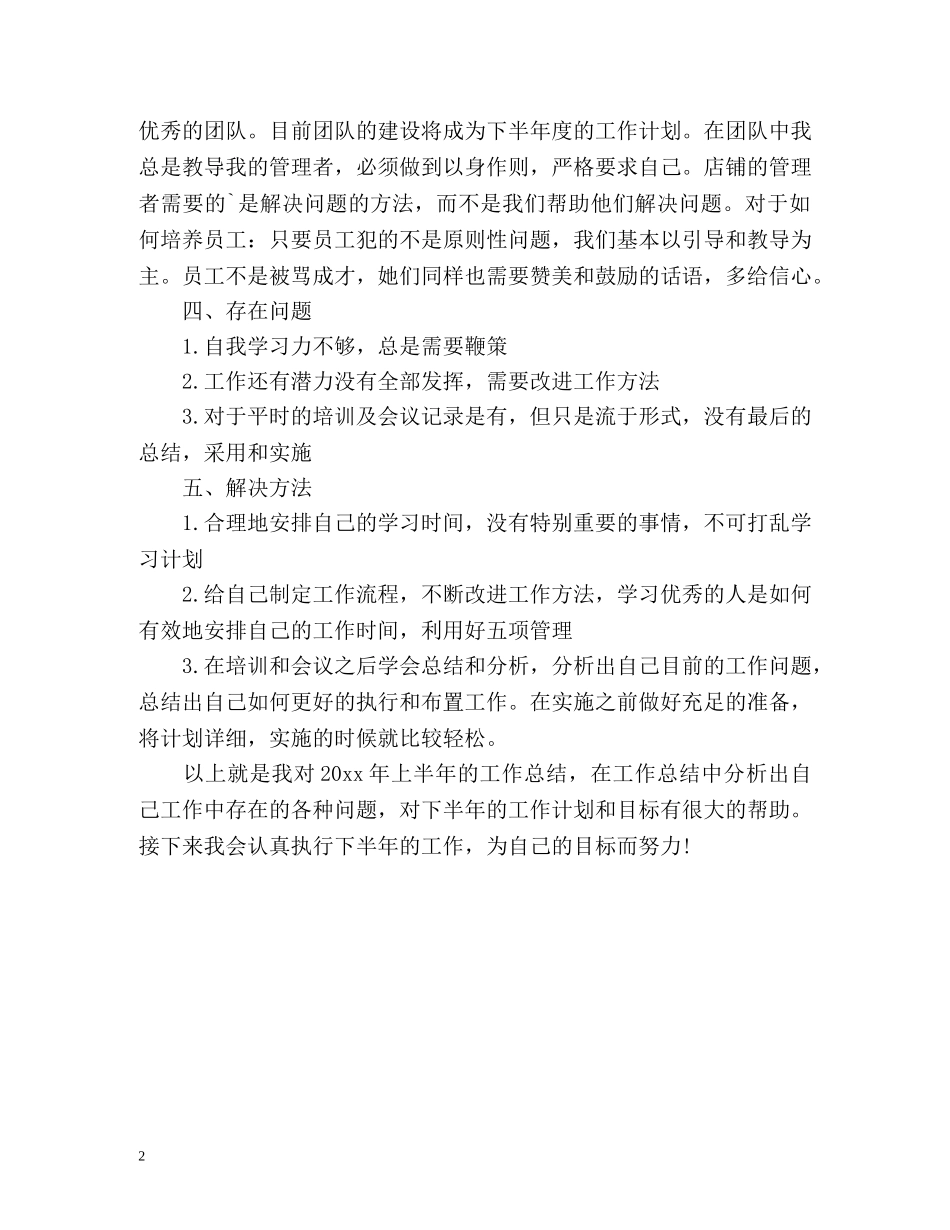 优秀的团队。目前团队的建设将成为下半年度的工作计划。在团队中我总是教导我的管理者，必须做到以身作则，严格要求自己。店铺的管理者需要的`是解决问题的方法，而不是我们帮助他们解决问题。对于如何培养员工：只要员工犯的不是原则性问题，我们基本以引导和教导为主。员工不是被骂成才，她们同样也需要赞美和鼓励的话语，多给信心。

四、存在问题

1.自我学习力不够，总是需要鞭策

2.工作还有潜力没有全部发挥，需要改进工作方法

3.对于平时的培训及会议记录是有，但只是流于形式，没有最后的总结，采用和实施

五、解决方法

1.合理地安排自己的学习时间，没有特别重要的事情，不可打乱学习计划

2.给自己制定工作流程，不断改进工作方法，学习优秀的人是如何有效地安排自己的工作时间，利用好五项管理

3.在培训和会议之后学会总结和分析，分析出自己目前的工作问题，总结出自己如何更好的执行和布置工作。在实施之前做好充足的准备，将计划详细，实施的时候就比较轻松。

以上就是我对20xx年上半年的工作总结，在工作总结中分析出自己工作中存在的各种问题，对下半年的工作计划和目标有很大的帮助。接下来我会认真执行下半年的工作，为自己的目标而努力!

2